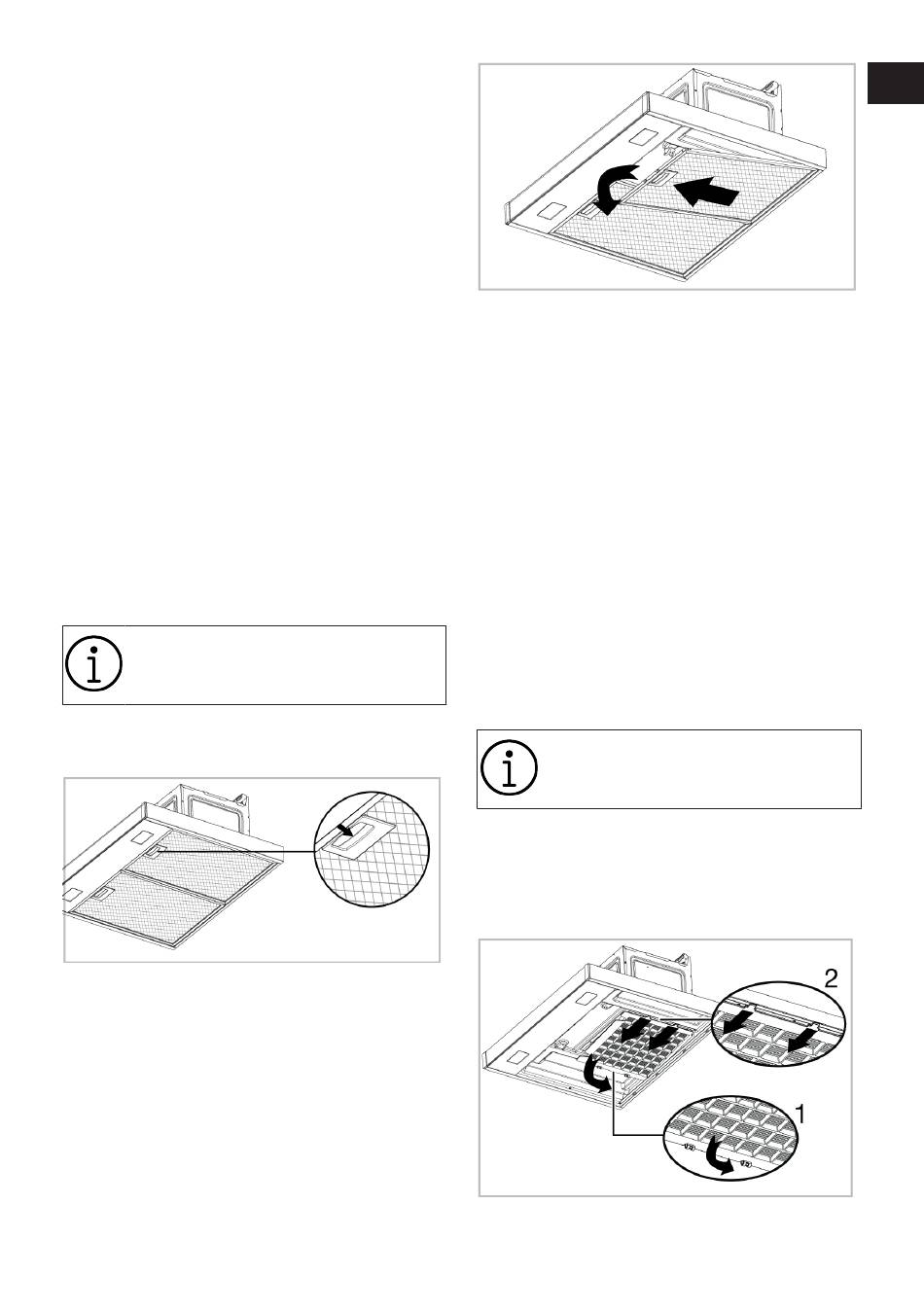 2

1